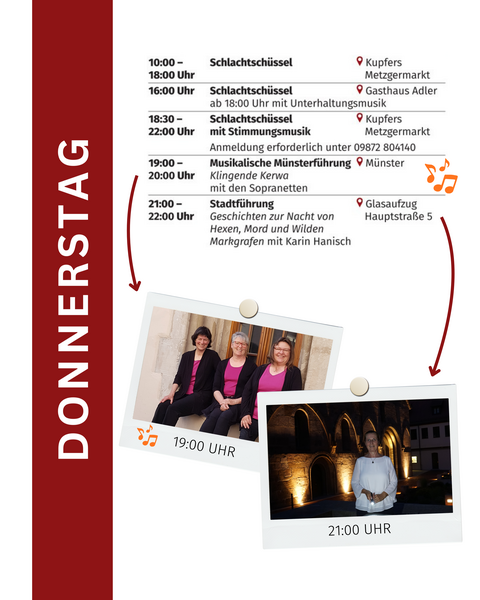 DONNERSTAG

| 10:00 – 18:00 Uhr | Schlachtschüssel | Kupfers Metzgermarkt |
|---|---|---|
| 16:00 Uhr | Schlachtschüssel ab 18:00 Uhr mit Unterhaltungsmusik | Gasthaus Adler |
| 18:30 – 22:00 Uhr | Schlachtschüssel mit Stimmungsmusik Anmeldung erforderlich unter 09872 804140 | Kupfers Metzgermarkt |
| 19:00 – 20:00 Uhr | Musikalische Münsterführung Klingende Kerwa mit den Sopranetten | Münster |
| 21:00 – 22:00 Uhr | Stadtführung Geschichten zur Nacht von Hexen, Mord und Wilden Markgrafen mit Karin Hanisch | Glasaufzug Hauptstraße 5 |

19:00 UHR

21:00 UHR